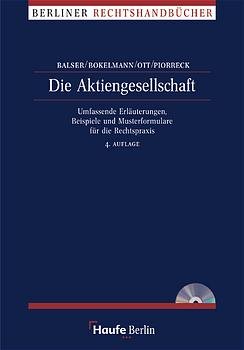 BERLINER RECHTSHANDBÜCHER

BALSER/BOKELMANN/OTT/PIORRECK

Die Aktiengesellschaft

Umfassende Erläuterungen, Beispiele und Musterformulare für die Rechtspraxis

4. AUFLAGE

Haufe Berlin